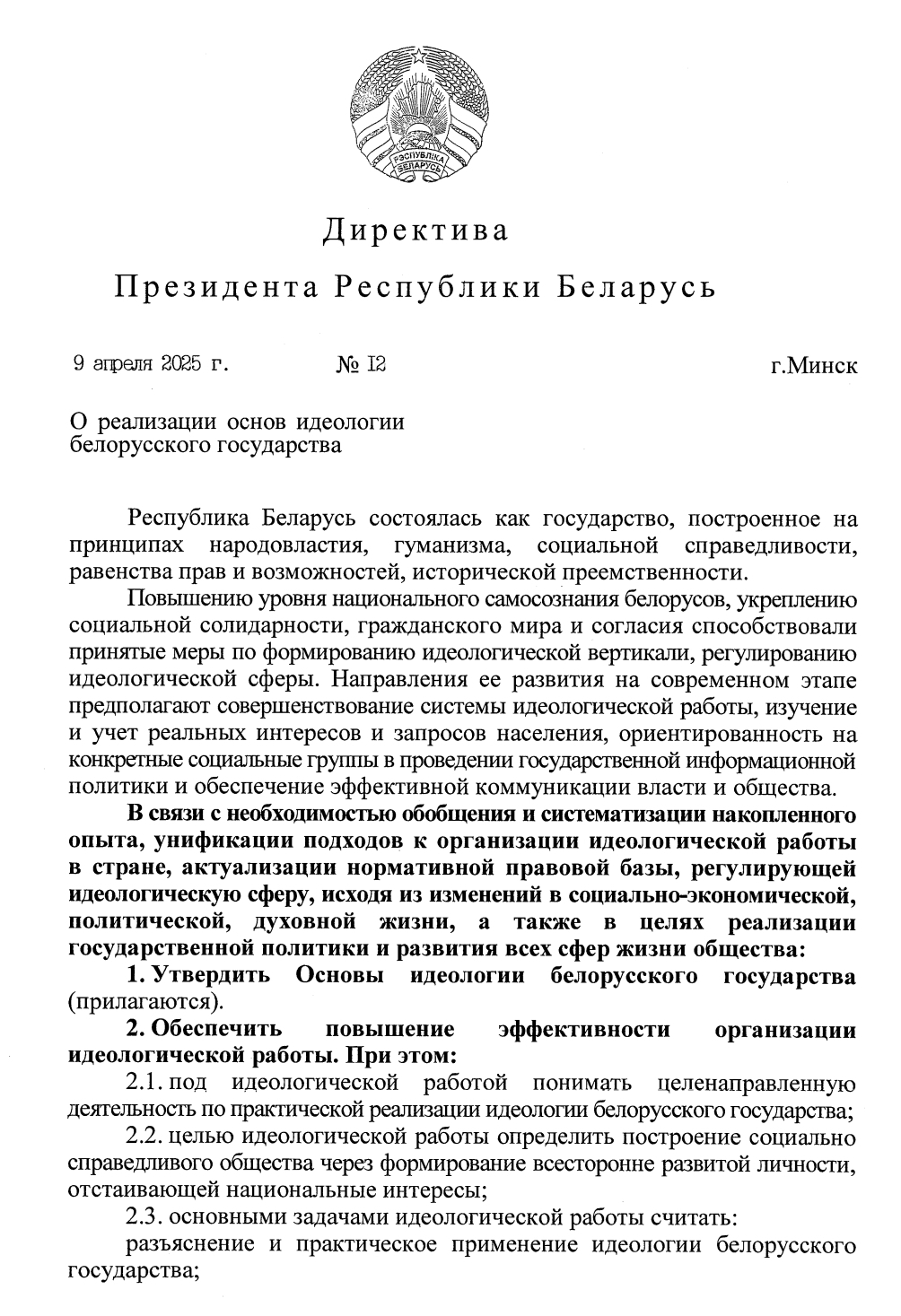 РЭСПУБЛІКА БЕЛАРУСЬ

Директива

Президента Республики Беларусь

9 апреля 2025 г. № 12 г.Минск

О реализации основ идеологии белорусского государства

Республика Беларусь состоялась как государство, построенное на принципах народовластия, гуманизма, социальной справедливости, равенства прав и возможностей, исторической преемственности.

Повышению уровня национального самосознания белорусов, укреплению социальной солидарности, гражданского мира и согласия способствовали принятые меры по формированию идеологической вертикали, регулированию идеологической сферы. Направления ее развития на современном этапе предполагают совершенствование системы идеологической работы, изучение и учет реальных интересов и запросов населения, ориентированность на конкретные социальные группы в проведении государственной информационной политики и обеспечение эффективной коммуникации власти и общества.

В связи с необходимостью обобщения и систематизации накопленного опыта, унификации подходов к организации идеологической работы в стране, актуализации нормативной правовой базы, регулирующей идеологическую сферу, исходя из изменений в социально-экономической, политической, духовной жизни, а также в целях реализации государственной политики и развития всех сфер жизни общества:

1. Утвердить Основы идеологии белорусского государства (прилагаются).

2. Обеспечить повышение эффективности организации идеологической работы. При этом:

2.1. под идеологической работой понимать целенаправленную деятельность по практической реализации идеологии белорусского государства;

2.2. целью идеологической работы определить построение социально справедливого общества через формирование всесторонне развитой личности, отстаивающей национальные интересы;

2.3. основными задачами идеологической работы считать:

разъяснение и практическое применение идеологии белорусского государства;